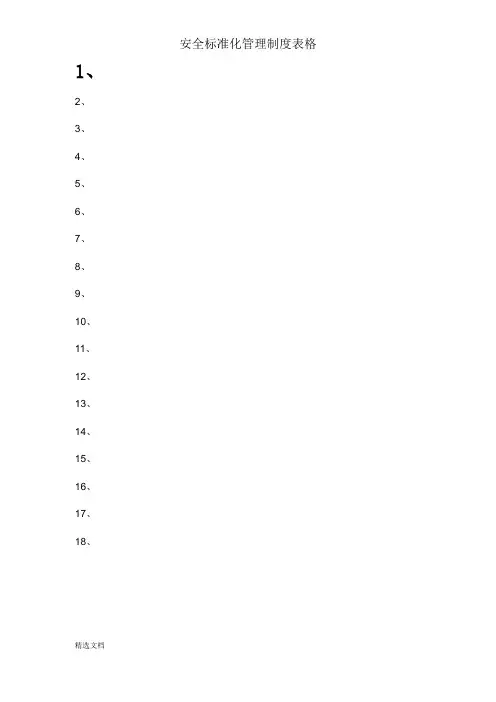 安全标准化管理制度表格

1、

2、

3、

4、

5、

6、

7、

8、

9、

10、

11、

12、

13、

14、

15、

16、

17、

18、

精选文档